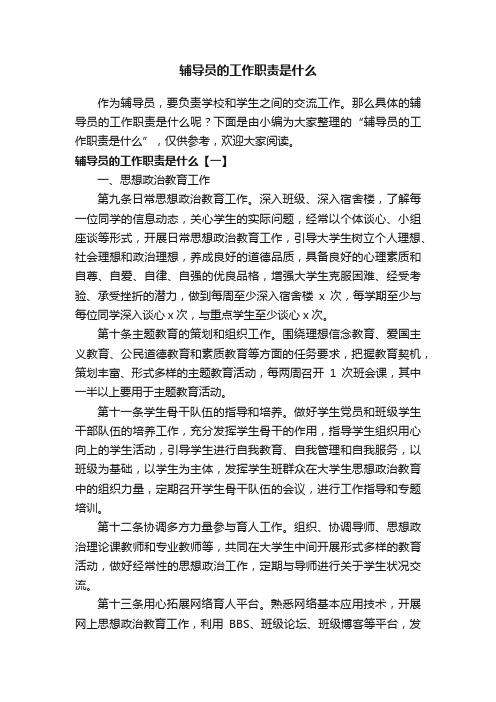 辅导员的工作职责是什么

作为辅导员，要负责学校和学生之间的交流工作。那么具体的辅导员的工作职责是什么呢？下面是由小编为大家整理的“辅导员的工作职责是什么”，仅供参考，欢迎大家阅读。

辅导员的工作职责是什么【一】

一、思想政治教育工作

第九条日常思想政治教育工作。深入班级、深入宿舍楼，了解每一位同学的信息动态，关心学生的实际问题，经常以个体谈心、小组座谈等形式，开展日常思想政治教育工作，引导大学生树立个人理想、社会理想和政治理想，养成良好的道德品质，具备良好的心理素质和自尊、自爱、自律、自强的优良品格，增强大学生克服困难、经受考验、承受挫折的潜力，做到每周至少深入宿舍楼 x 次，每学期至少与每位同学深入谈心 x 次，与重点学生至少谈心 x 次。

第十条主题教育的策划和组织工作。围绕理想信念教育、爱国主义教育、公民道德教育和素质教育等方面的任务要求，把握教育契机，策划丰富、形式多样的主题教育活动，每两周召开 1 次班会课，其中一半以上要用于主题教育活动。

第十一条学生骨干队伍的指导和培养。做好学生党员和班级学生干部队伍的培养工作，充分发挥学生骨干的作用，指导学生组织用心向上的学生活动，引导学生进行自我教育、自我管理和自我服务，以班级为基础，以学生为主体，发挥学生班群众在大学生思想政治教育中的组织力量，定期召开学生骨干队伍的会议，进行工作指导和专题培训。

第十二条协调多方力量参与育人工作。组织、协调导师、思想政治理论课教师和专业教师等，共同在大学生中间开展形式多样的教育活动，做好经常性的思想政治工作，定期与导师进行关于学生状况交流。

第十三条用心拓展网络育人平台。熟悉网络基本应用技术，开展网上思想政治教育工作，利用 BBS、班级论坛、班级博客等平台，发